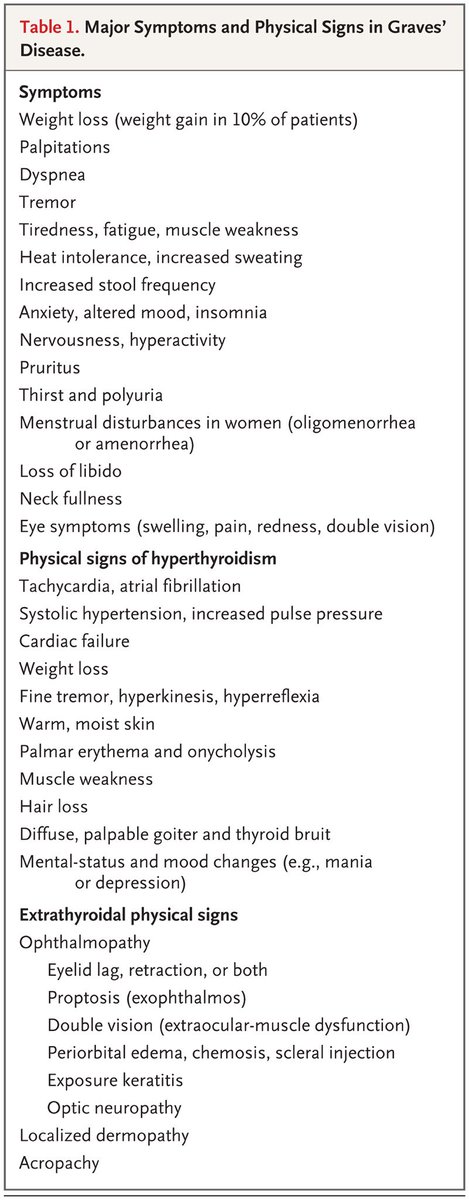 Table 1. Major Symptoms and Physical Signs in Graves' Disease.

Symptoms
Weight loss (weight gain in 10% of patients)
Palpitations
Dyspnea
Tremor
Tiredness, fatigue, muscle weakness
Heat intolerance, increased sweating
Increased stool frequency
Anxiety, altered mood, insomnia
Nervousness, hyperactivity
Pruritus
Thirst and polyuria
Menstrual disturbances in women (oligomenorrhea or amenorrhea)
Loss of libido
Neck fullness
Eye symptoms (swelling, pain, redness, double vision)

Physical signs of hyperthyroidism
Tachycardia, atrial fibrillation
Systolic hypertension, increased pulse pressure
Cardiac failure
Weight loss
Fine tremor, hyperkinesis, hyperreflexia
Warm, moist skin
Palmar erythema and onycholysis
Muscle weakness
Hair loss
Diffuse, palpable goiter and thyroid bruit
Mental-status and mood changes (e.g., mania or depression)

Extrathyroidal physical signs
Ophthalmopathy
Eyelid lag, retraction, or both
Proptosis (exophthalmos)
Double vision (extraocular-muscle dysfunction)
Periorbital edema, chemosis, scleral injection
Exposure keratitis
Optic neuropathy
Localized dermopathy
Acropachy